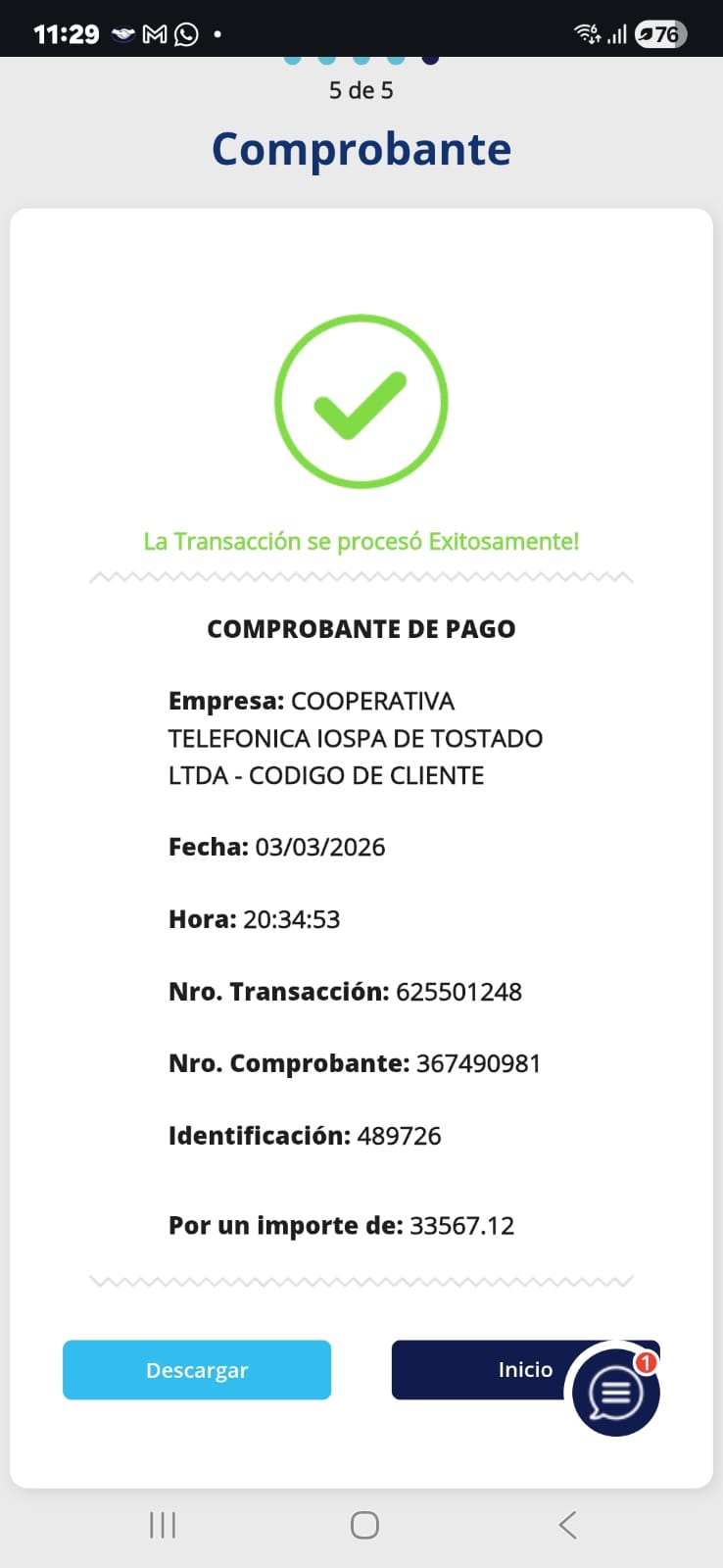 11:29

76

5 de 5

Comprobante

La Transacción se procesó Exitosamente!

COMPROBANTE DE PAGO

**Empresa:** COOPERATIVA TELEFONICA IOSPA DE TOSTADO LTDA - CODIGO DE CLIENTE

**Fecha:** 03/03/2026

**Hora:** 20:34:53

**Nro. Transacción:** 625501248

**Nro. Comprobante:** 367490981

**Identificación:** 489726

**Por un importe de:** 33567.12

Descargar

Inicio

1